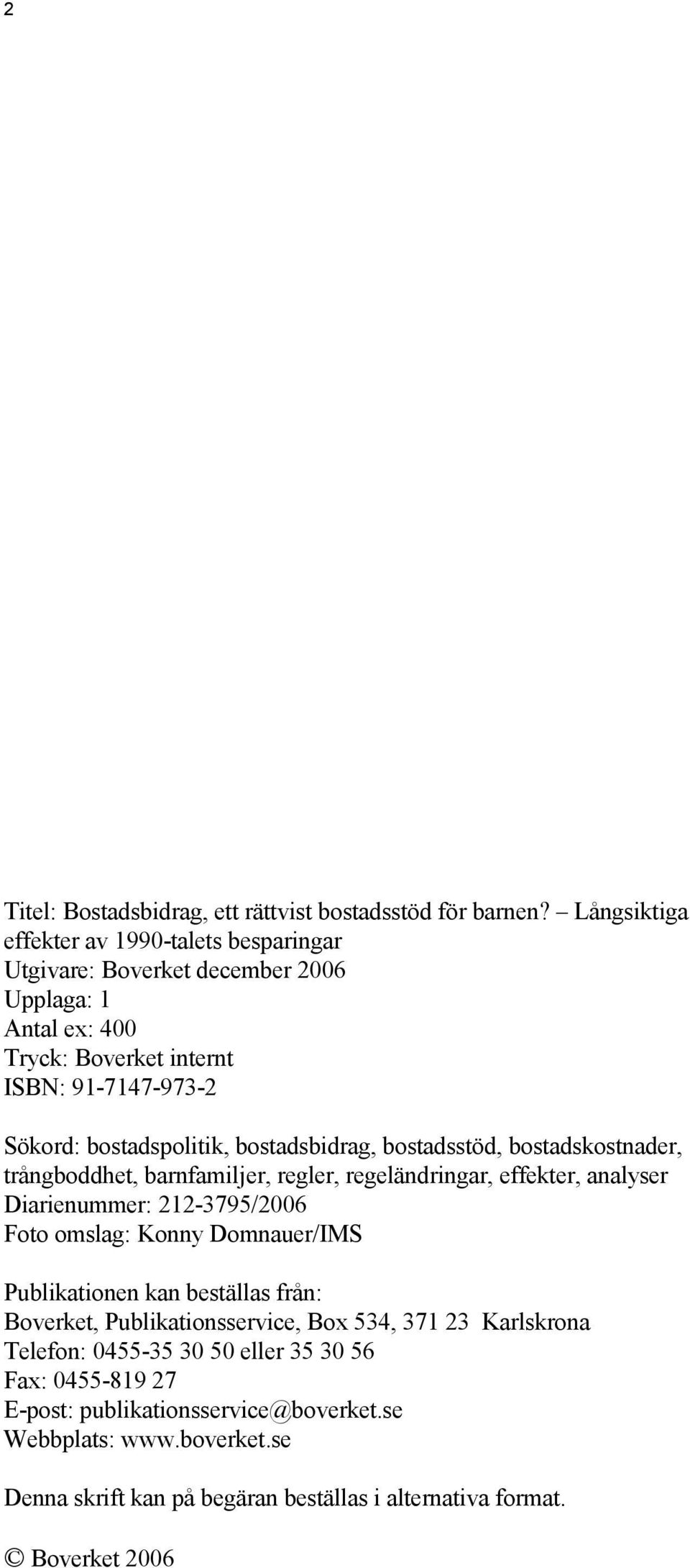 2

Titel: Bostadsbidrag, ett rättvist bostadsstöd för barnen? – Långsiktiga effekter av 1990-talets besparingar
Utgivare: Boverket december 2006
Upplaga: 1
Antal ex: 400
Tryck: Boverket internt
ISBN: 91-7147-973-2

Sökord: bostadspolitik, bostadsbidrag, bostadsstöd, bostadskostnader, trångboddhet, barnfamiljer, regler, regeländringar, effekter, analyser
Diarienummer: 212-3795/2006
Foto omslag: Konny Domnauer/IMS

Publikationen kan beställas från:
Boverket, Publikationsservice, Box 534, 371 23 Karlskrona
Telefon: 0455-35 30 50 eller 35 30 56
Fax: 0455-819 27
E-post: publikationsservice@boverket.se
Webbplats: www.boverket.se

Denna skrift kan på begäran beställas i alternativa format.

© Boverket 2006